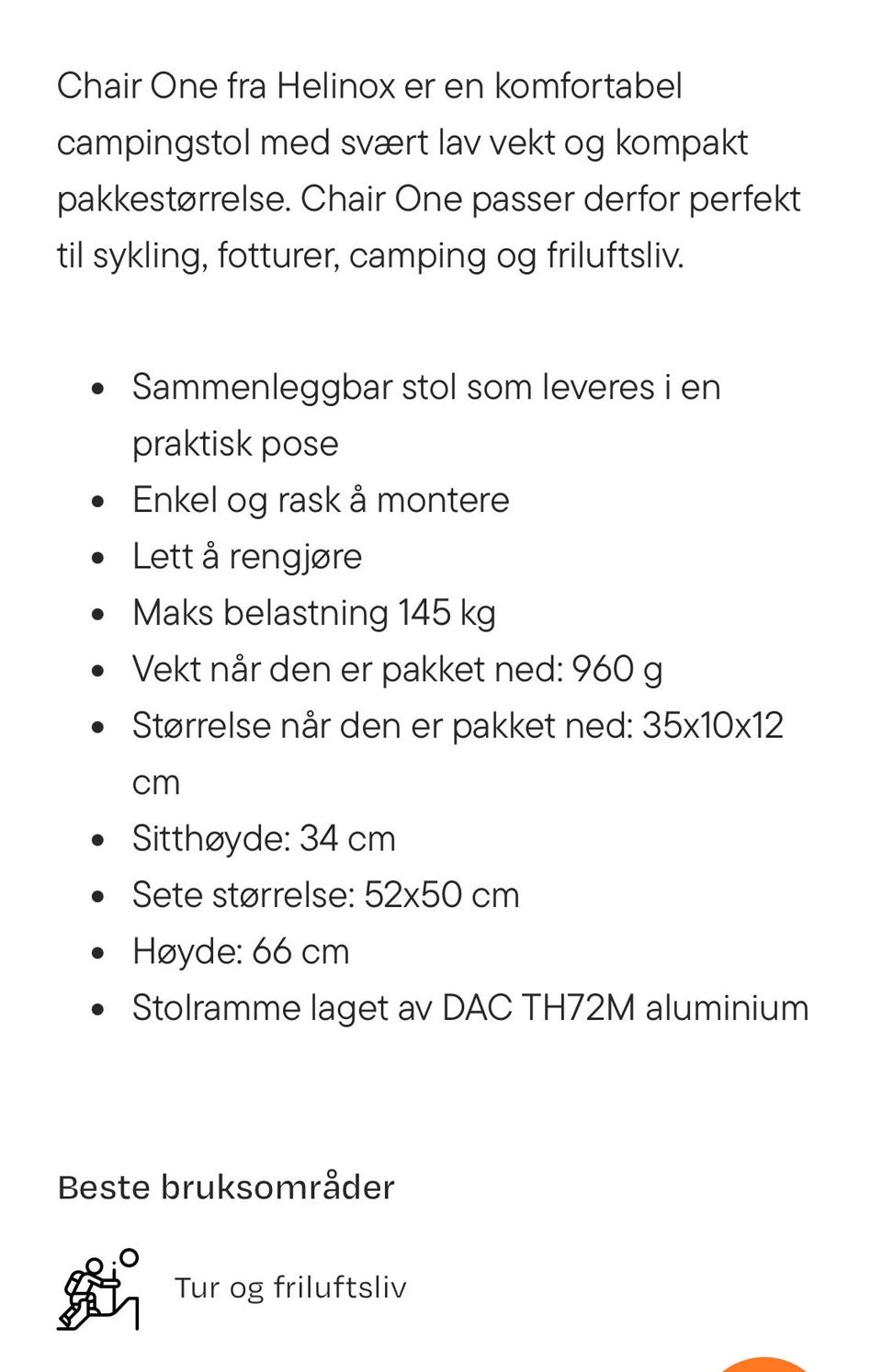 Chair One fra Helinox er en komfortabel campingstol med svært lav vekt og kompakt pakkestørrelse. Chair One passer derfor perfekt til sykling, fotturer, camping og friluftsliv.

- Sammenleggbar stol som leveres i en praktisk pose
- Enkel og rask å montere
- Lett å rengjøre
- Maks belastning 145 kg
- Vekt når den er pakket ned: 960 g
- Størrelse når den er pakket ned: 35x10x12 cm
- Sitthøyde: 34 cm
- Sete størrelse: 52x50 cm
- Høyde: 66 cm
- Stolramme laget av DAC TH72M aluminium

Beste bruksområder

Tur og friluftsliv